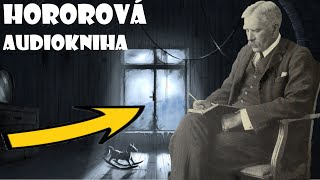 HOROROVÁ
AUDIOKNIHA